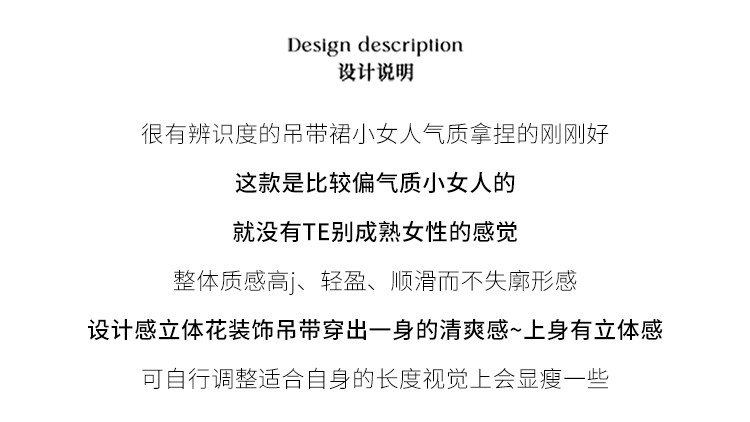 Design description
设计说明

很有辨识度的吊带裙小女人气质拿捏的刚刚好

这款是比较偏气质小女人的

就没有TE别成熟女性的感觉

整体质感高j、轻盈、顺滑而不失廓形感

设计感立体花装饰吊带穿出一身的清爽感~上身有立体感

可自行调整适合自身的长度视觉上会显瘦一些